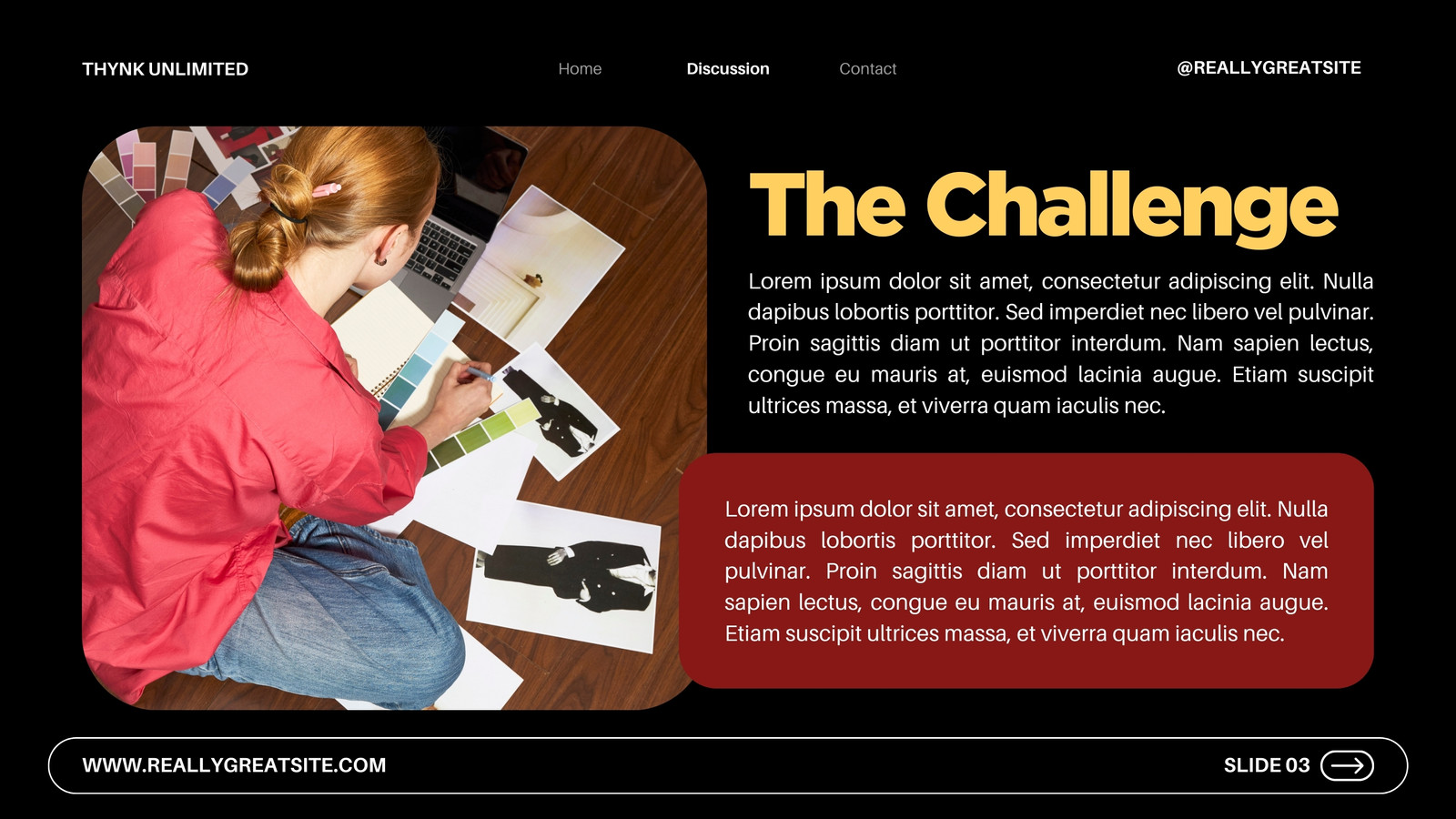 THYNK UNLIMITED

Home

Discussion

Contact

@REALLYGREATSITE

The Challenge

Lorem ipsum dolor sit amet, consectetur adipiscing elit. Nulla dapibus lobortis porttitor. Sed imperdiet nec libero vel pulvinar. Proin sagittis diam ut porttitor interdum. Nam sapien lectus, congue eu mauris at, euismod lacinia augue. Etiam suscipit ultrices massa, et viverra quam iaculis nec.

Lorem ipsum dolor sit amet, consectetur adipiscing elit. Nulla dapibus lobortis porttitor. Sed imperdiet nec libero vel pulvinar. Proin sagittis diam ut porttitor interdum. Nam sapien lectus, congue eu mauris at, euismod lacinia augue. Etiam suscipit ultrices massa, et viverra quam iaculis nec.

WWW.REALLYGREATSITE.COM

SLIDE 03